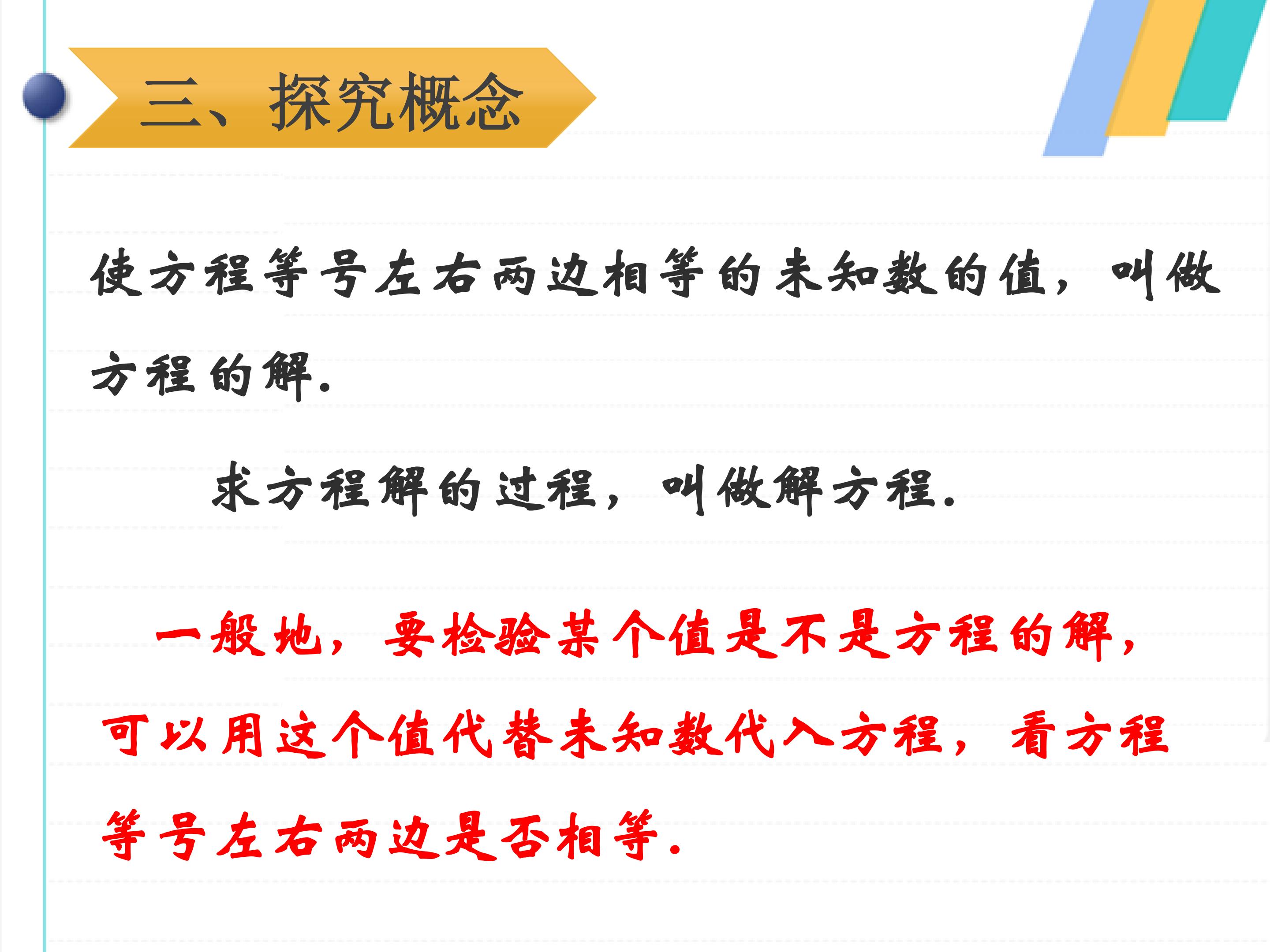 三、探究概念

使方程等号左右两边相等的未知数的值，叫做方程的解.

求方程解的过程，叫做解方程.

一般地，要检验某个值是不是方程的解，可以用这个值代替未知数代入方程，看方程等号左右两边是否相等.